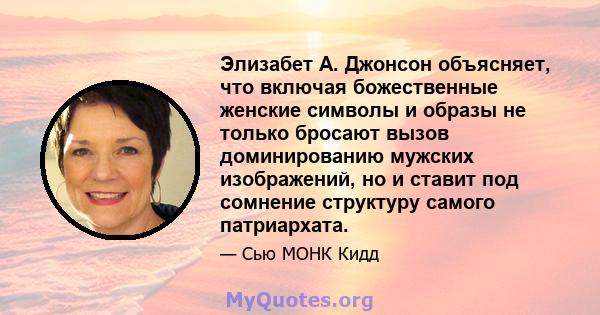 Элизабет А. Джонсон объясняет, что включая божественные женские символы и образы не только бросают вызов доминированию мужских изображений, но и ставит под сомнение структуру самого патриархата.

— Сью МОНК Кидд

MyQuotes.org